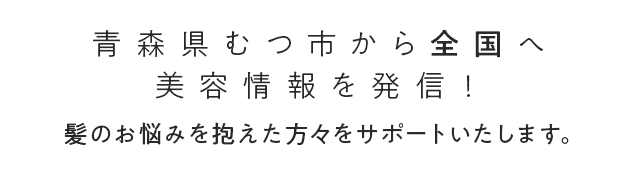 青森県むつ市から全国へ
美容情報を発信！

髪のお悩みを抱えた方々をサポートいたします。